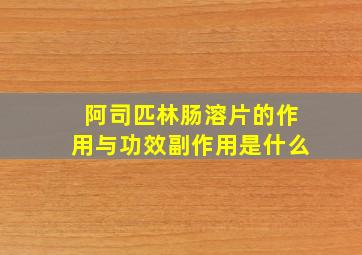 阿司匹林肠溶片的作用与功效副作用是什么